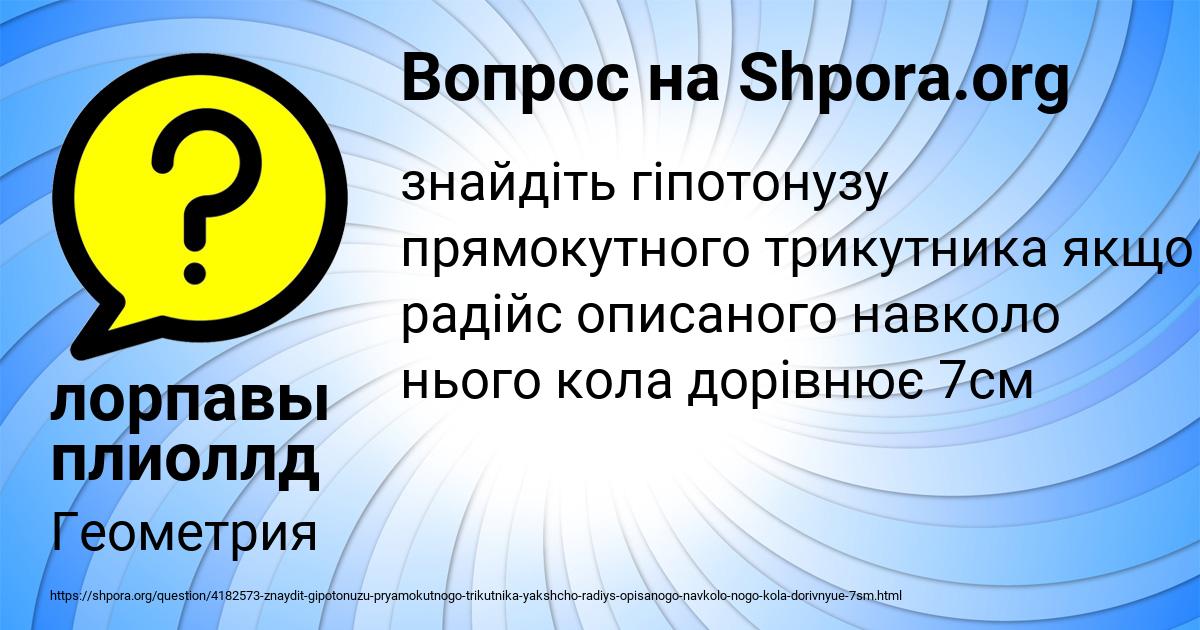 Вопрос на Shpora.org

знайдіть гіпотонузу прямокутного трикутника якщо радійс описаного навколо нього кола дорівнює 7см

лорпавы плиоллд

Геометрия

https://shpora.org/question/4182573-znaydit-gipotonuzu-pryamokutnogo-trikutnika-yakshcho-radiys-opisanogo-navkolo-nogo-kola-dorivnyue-7sm.html